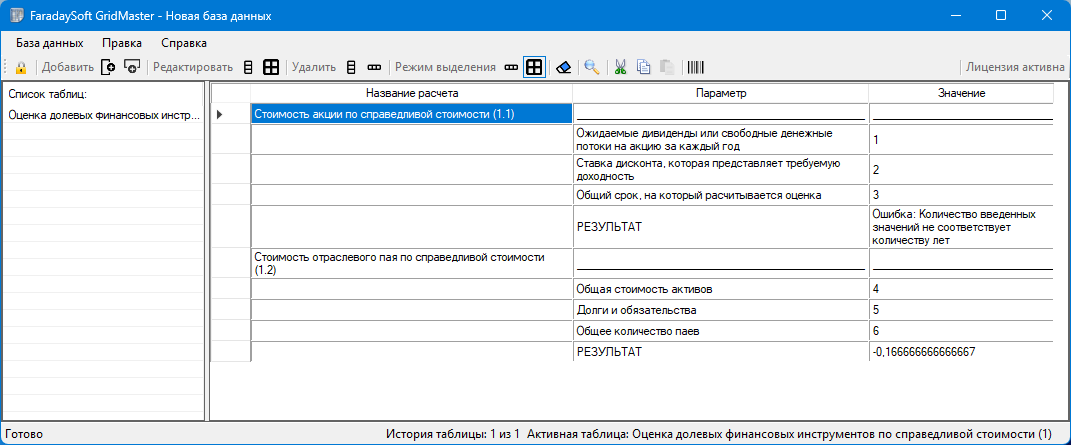 FaradaySoft GridMaster - Новая база данных

База данных   Правка   Справка

Добавить   Редактировать   Удалить   Режим выделения   Лицензия активна

Список таблиц:
Оценка долевых финансовых инстр...

| Название расчета | Параметр | Значение |
|---|---|---|
| Стоимость акции по справедливой стоимости (1.1) | | |
| | Ожидаемые дивиденды или свободные денежные потоки на акцию за каждый год | 1 |
| | Ставка дисконта, которая представляет требуемую доходность | 2 |
| | Общий срок, на который расчитывается оценка | 3 |
| | РЕЗУЛЬТАТ | Ошибка: Количество введенных значений не соответствует количеству лет |
| Стоимость отраслевого пая по справедливой стоимости (1.2) | | |
| | Общая стоимость активов | 4 |
| | Долги и обязательства | 5 |
| | Общее количество паев | 6 |
| | РЕЗУЛЬТАТ | -0,166666666666667 |

Готово   История таблицы: 1 из 1  Активная таблица: Оценка долевых финансовых инструментов по справедливой стоимости (1)